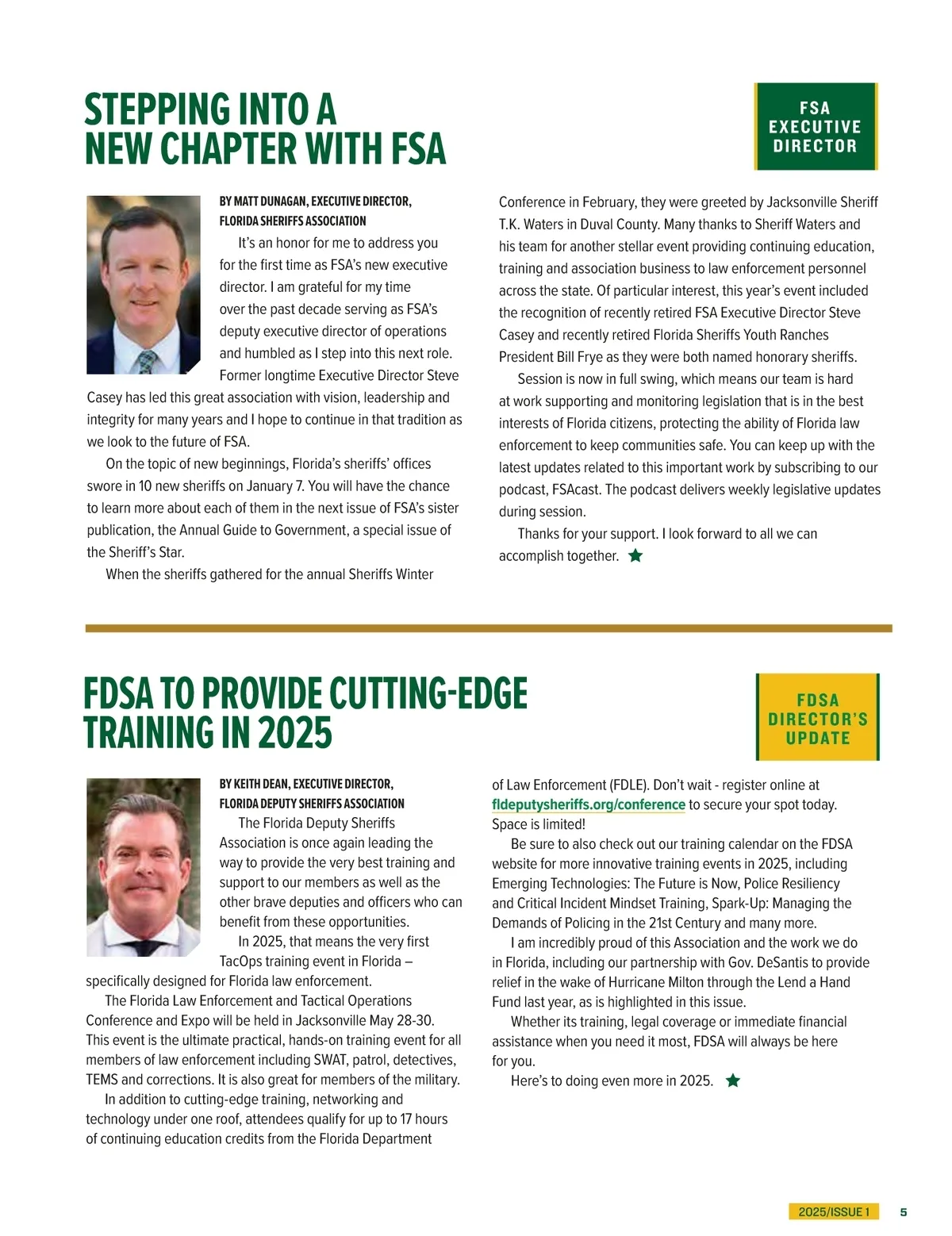 STEPPING INTO A NEW CHAPTER WITH FSA

FSA EXECUTIVE DIRECTOR

BY MATT DUNAGAN, EXECUTIVE DIRECTOR, FLORIDA SHERIFFS ASSOCIATION

It's an honor for me to address you for the first time as FSA's new executive director. I am grateful for my time over the past decade serving as FSA's deputy executive director of operations and humbled as I step into this next role. Former longtime Executive Director Steve Casey has led this great association with vision, leadership and integrity for many years and I hope to continue in that tradition as we look to the future of FSA.

On the topic of new beginnings, Florida's sheriffs' offices swore in 10 new sheriffs on January 7. You will have the chance to learn more about each of them in the next issue of FSA's sister publication, the Annual Guide to Government, a special issue of the Sheriff's Star.

When the sheriffs gathered for the annual Sheriffs Winter Conference in February, they were greeted by Jacksonville Sheriff T.K. Waters in Duval County. Many thanks to Sheriff Waters and his team for another stellar event providing continuing education, training and association business to law enforcement personnel across the state. Of particular interest, this year's event included the recognition of recently retired FSA Executive Director Steve Casey and recently retired Florida Sheriffs Youth Ranches President Bill Frye as they were both named honorary sheriffs.

Session is now in full swing, which means our team is hard at work supporting and monitoring legislation that is in the best interests of Florida citizens, protecting the ability of Florida law enforcement to keep communities safe. You can keep up with the latest updates related to this important work by subscribing to our podcast, FSAcast. The podcast delivers weekly legislative updates during session.

Thanks for your support. I look forward to all we can accomplish together.

FDSA TO PROVIDE CUTTING-EDGE TRAINING IN 2025

FDSA DIRECTOR'S UPDATE

BY KEITH DEAN, EXECUTIVE DIRECTOR, FLORIDA DEPUTY SHERIFFS ASSOCIATION

The Florida Deputy Sheriffs Association is once again leading the way to provide the very best training and support to our members as well as the other brave deputies and officers who can benefit from these opportunities.

In 2025, that means the very first TacOps training event in Florida – specifically designed for Florida law enforcement.

The Florida Law Enforcement and Tactical Operations Conference and Expo will be held in Jacksonville May 28-30. This event is the ultimate practical, hands-on training event for all members of law enforcement including SWAT, patrol, detectives, TEMS and corrections. It is also great for members of the military.

In addition to cutting-edge training, networking and technology under one roof, attendees qualify for up to 17 hours of continuing education credits from the Florida Department of Law Enforcement (FDLE). Don't wait - register online at fldeputysheriffs.org/conference to secure your spot today. Space is limited!

Be sure to also check out our training calendar on the FDSA website for more innovative training events in 2025, including Emerging Technologies: The Future is Now, Police Resiliency and Critical Incident Mindset Training, Spark-Up: Managing the Demands of Policing in the 21st Century and many more.

I am incredibly proud of this Association and the work we do in Florida, including our partnership with Gov. DeSantis to provide relief in the wake of Hurricane Milton through the Lend a Hand Fund last year, as is highlighted in this issue.

Whether its training, legal coverage or immediate financial assistance when you need it most, FDSA will always be here for you.

Here's to doing even more in 2025.

2025/ISSUE 1 5